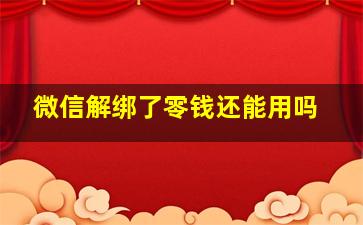 微信解绑了零钱还能用吗